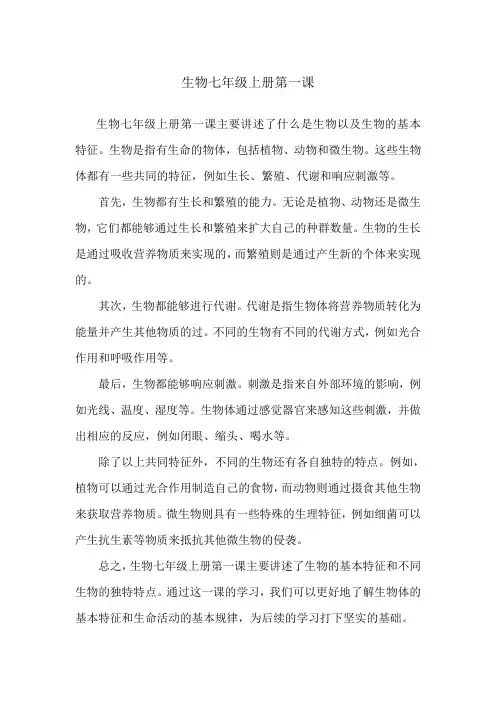 生物七年级上册第一课

生物七年级上册第一课主要讲述了什么是生物以及生物的基本特征。生物是指有生命的物体，包括植物、动物和微生物。这些生物体都有一些共同的特征，例如生长、繁殖、代谢和响应刺激等。

首先，生物都有生长和繁殖的能力。无论是植物、动物还是微生物，它们都能够通过生长和繁殖来扩大自己的种群数量。生物的生长是通过吸收营养物质来实现的，而繁殖则是通过产生新的个体来实现的。

其次，生物都能够进行代谢。代谢是指生物体将营养物质转化为能量并产生其他物质的过。不同的生物有不同的代谢方式，例如光合作用和呼吸作用等。

最后，生物都能够响应刺激。刺激是指来自外部环境的影响，例如光线、温度、湿度等。生物体通过感觉器官来感知这些刺激，并做出相应的反应，例如闭眼、缩头、喝水等。

除了以上共同特征外，不同的生物还有各自独特的特点。例如，植物可以通过光合作用制造自己的食物，而动物则通过摄食其他生物来获取营养物质。微生物则具有一些特殊的生理特征，例如细菌可以产生抗生素等物质来抵抗其他微生物的侵袭。

总之，生物七年级上册第一课主要讲述了生物的基本特征和不同生物的独特特点。通过这一课的学习，我们可以更好地了解生物体的基本特征和生命活动的基本规律，为后续的学习打下坚实的基础。